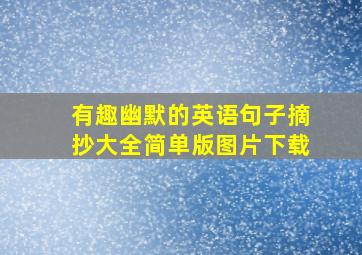 有趣幽默的英语句子摘抄大全简单版图片下载